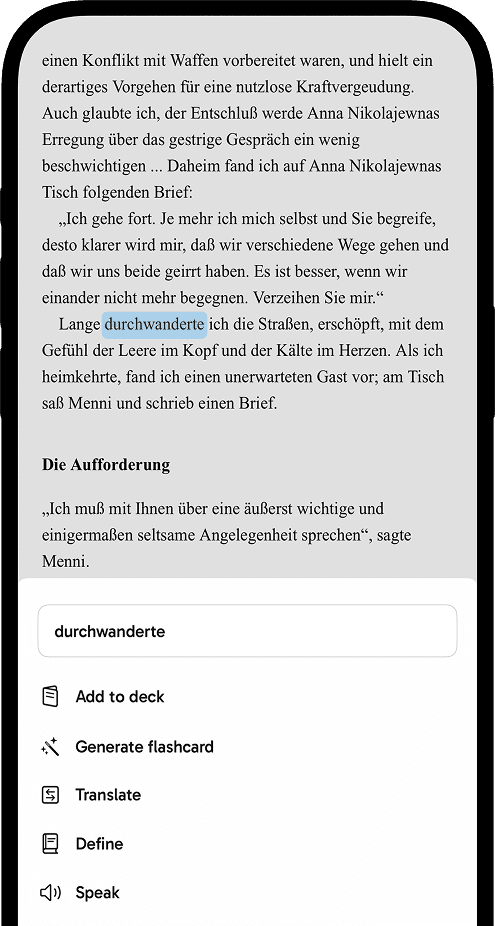 einen Konflikt mit Waffen vorbereitet waren, und hielt ein derartiges Vorgehen für eine nutzlose Kraftvergeudung. Auch glaubte ich, der Entschluß werde Anna Nikolajewnas Erregung über das gestrige Gespräch ein wenig beschwichtigen ... Daheim fand ich auf Anna Nikolajewnas Tisch folgenden Brief:

„Ich gehe fort. Je mehr ich mich selbst und Sie begreife, desto klarer wird mir, daß wir verschiedene Wege gehen und daß wir uns beide geirrt haben. Es ist besser, wenn wir einander nicht mehr begegnen. Verzeihen Sie mir.“

Lange durchwanderte ich die Straßen, erschöpft, mit dem Gefühl der Leere im Kopf und der Kälte im Herzen. Als ich heimkehrte, fand ich einen unerwarteten Gast vor; am Tisch saß Menni und schrieb einen Brief.

Die Aufforderung

„Ich muß mit Ihnen über eine äußerst wichtige und einigermaßen seltsame Angelegenheit sprechen“, sagte Menni.

durchwanderte

Add to deck

Generate flashcard

Translate

Define

Speak